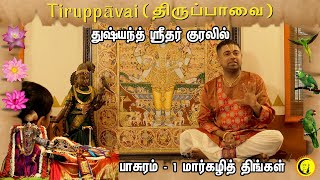 Tiruppāvai ( திருப்பாவை )

துஷ்யந்த் ஸ்ரீதர் குரலில்

பாசுரம் - 1 மார்கழித் திங்கள்